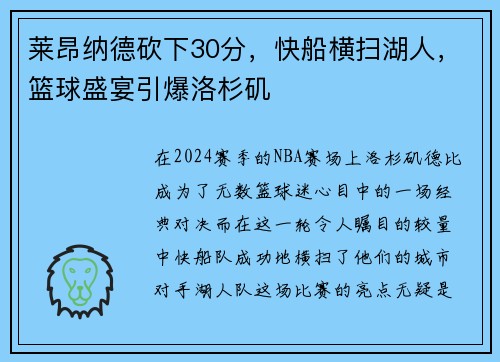 莱昂纳德砍下30分，快船横扫湖人，篮球盛宴引爆洛杉矶

在2024赛季的NBA赛场上洛杉矶德比成为了无数篮球迷心目中的一场经典对决而在这一轮令人瞩目的较量中快船队成功地横扫了他们的城市对手湖人队这场比赛的亮点无疑是